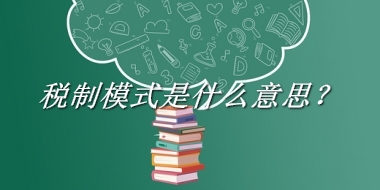 税制模式是什么意思？